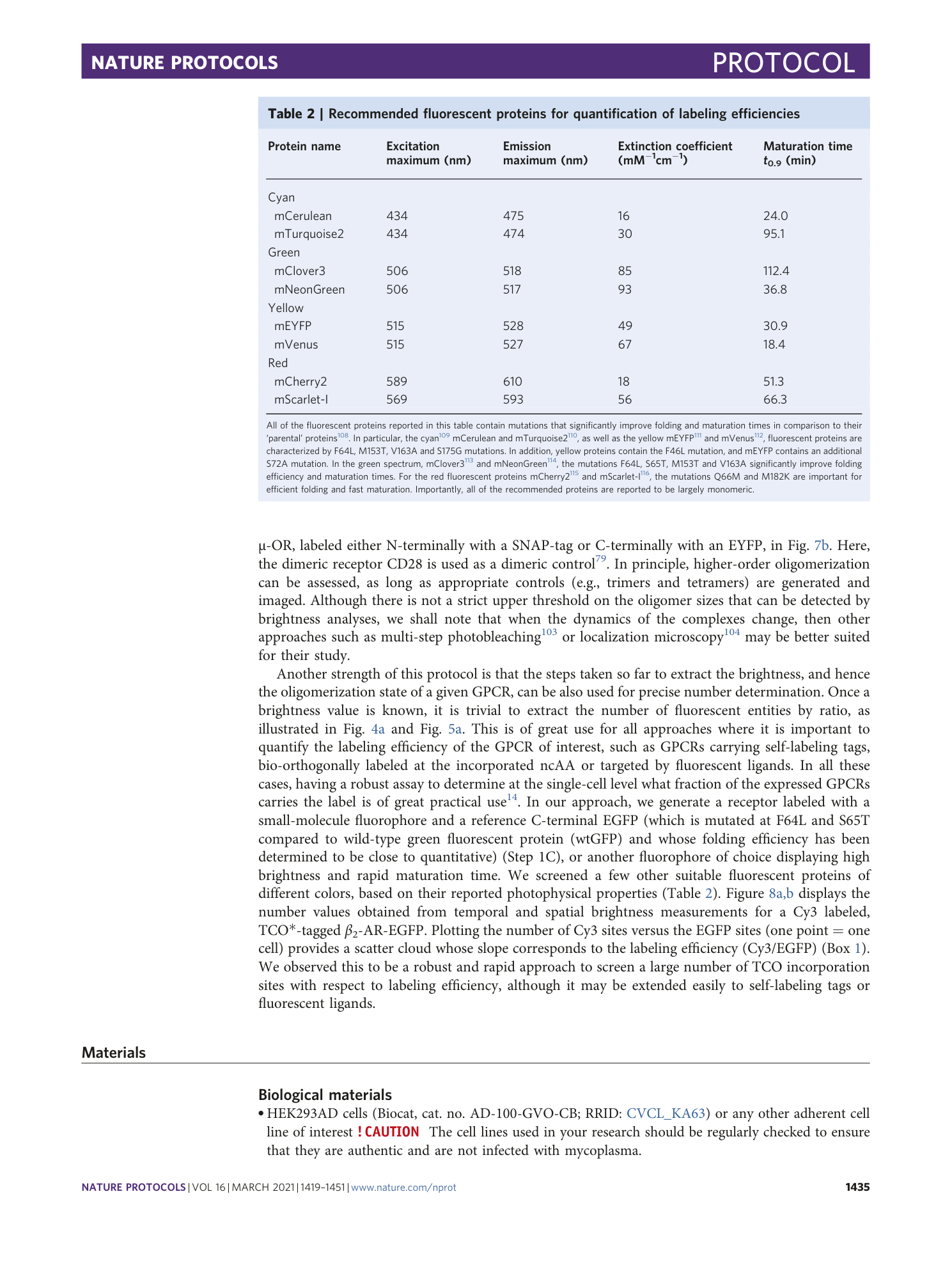 NATURE PROTOCOLS PROTOCOL

Table 2 | Recommended fluorescent proteins for quantification of labeling efficiencies

| Protein name | Excitation maximum (nm) | Emission maximum (nm) | Extinction coefficient ($mM^{-1}cm^{-1}$) | Maturation time $t_{0.9}$ (min) |
|---|---|---|---|---|
| Cyan | | | | |
| mCerulean | 434 | 475 | 16 | 24.0 |
| mTurquoise2 | 434 | 474 | 30 | 95.1 |
| Green | | | | |
| mClover3 | 506 | 518 | 85 | 112.4 |
| mNeonGreen | 506 | 517 | 93 | 36.8 |
| Yellow | | | | |
| mEYFP | 515 | 528 | 49 | 30.9 |
| mVenus | 515 | 527 | 67 | 18.4 |
| Red | | | | |
| mCherry2 | 589 | 610 | 18 | 51.3 |
| mScarlet-I | 569 | 593 | 56 | 66.3 |

All of the fluorescent proteins reported in this table contain mutations that significantly improve folding and maturation times in comparison to their 'parental' proteins$^{108}$. In particular, the cyan$^{109}$ mCerulean and mTurquoise2$^{110}$, as well as the yellow mEYFP$^{111}$ and mVenus$^{112}$, fluorescent proteins are characterized by F64L, M153T, V163A and S175G mutations. In addition, yellow proteins contain the F46L mutation, and mEYFP contains an additional S72A mutation. In the green spectrum, mClover3$^{113}$ and mNeonGreen$^{114}$, the mutations F64L, S65T, M153T and V163A significantly improve folding efficiency and maturation times. For the red fluorescent proteins mCherry2$^{115}$ and mScarlet-I$^{116}$, the mutations Q66M and M182K are important for efficient folding and fast maturation. Importantly, all of the recommended proteins are reported to be largely monomeric.

μ-OR, labeled either N-terminally with a SNAP-tag or C-terminally with an EYFP, in Fig. 7b. Here, the dimeric receptor CD28 is used as a dimeric control$^{79}$. In principle, higher-order oligomerization can be assessed, as long as appropriate controls (e.g., trimers and tetramers) are generated and imaged. Although there is not a strict upper threshold on the oligomer sizes that can be detected by brightness analyses, we shall note that when the dynamics of the complexes change, then other approaches such as multi-step photobleaching$^{103}$ or localization microscopy$^{104}$ may be better suited for their study.

Another strength of this protocol is that the steps taken so far to extract the brightness, and hence the oligomerization state of a given GPCR, can be also used for precise number determination. Once a brightness value is known, it is trivial to extract the number of fluorescent entities by ratio, as illustrated in Fig. 4a and Fig. 5a. This is of great use for all approaches where it is important to quantify the labeling efficiency of the GPCR of interest, such as GPCRs carrying self-labeling tags, bio-orthogonally labeled at the incorporated ncAA or targeted by fluorescent ligands. In all these cases, having a robust assay to determine at the single-cell level what fraction of the expressed GPCRs carries the label is of great practical use$^{14}$. In our approach, we generate a receptor labeled with a small-molecule fluorophore and a reference C-terminal EGFP (which is mutated at F64L and S65T compared to wild-type green fluorescent protein (wtGFP) and whose folding efficiency has been determined to be close to quantitative) (Step 1C), or another fluorophore of choice displaying high brightness and rapid maturation time. We screened a few other suitable fluorescent proteins of different colors, based on their reported photophysical properties (Table 2). Figure 8a,b displays the number values obtained from temporal and spatial brightness measurements for a Cy3 labeled, TCO*-tagged $\beta_2$-AR-EGFP. Plotting the number of Cy3 sites versus the EGFP sites (one point = one cell) provides a scatter cloud whose slope corresponds to the labeling efficiency (Cy3/EGFP) (Box 1). We observed this to be a robust and rapid approach to screen a large number of TCO incorporation sites with respect to labeling efficiency, although it may be extended easily to self-labeling tags or fluorescent ligands.

Materials

Biological materials
• HEK293AD cells (Biocat, cat. no. AD-100-GVO-CB; RRID: CVCL_KA63) or any other adherent cell line of interest ! CAUTION The cell lines used in your research should be regularly checked to ensure that they are authentic and are not infected with mycoplasma.

NATURE PROTOCOLS | VOL 16 | MARCH 2021 | 1419–1451 | www.nature.com/nprot 1435